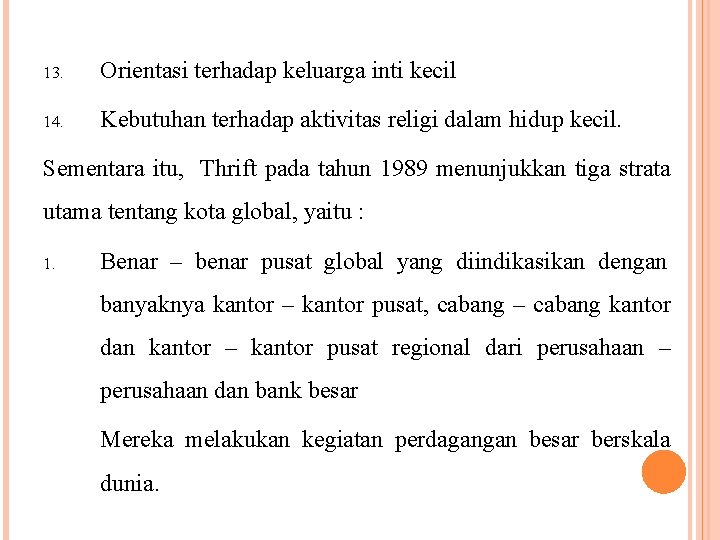 13. Orientasi terhadap keluarga inti kecil

14. Kebutuhan terhadap aktivitas religi dalam hidup kecil.

Sementara itu, Thrift pada tahun 1989 menunjukkan tiga strata utama tentang kota global, yaitu :

1. Benar – benar pusat global yang diindikasikan dengan banyaknya kantor – kantor pusat, cabang – cabang kantor dan kantor – kantor pusat regional dari perusahaan – perusahaan dan bank besar

Mereka melakukan kegiatan perdagangan besar berskala dunia.